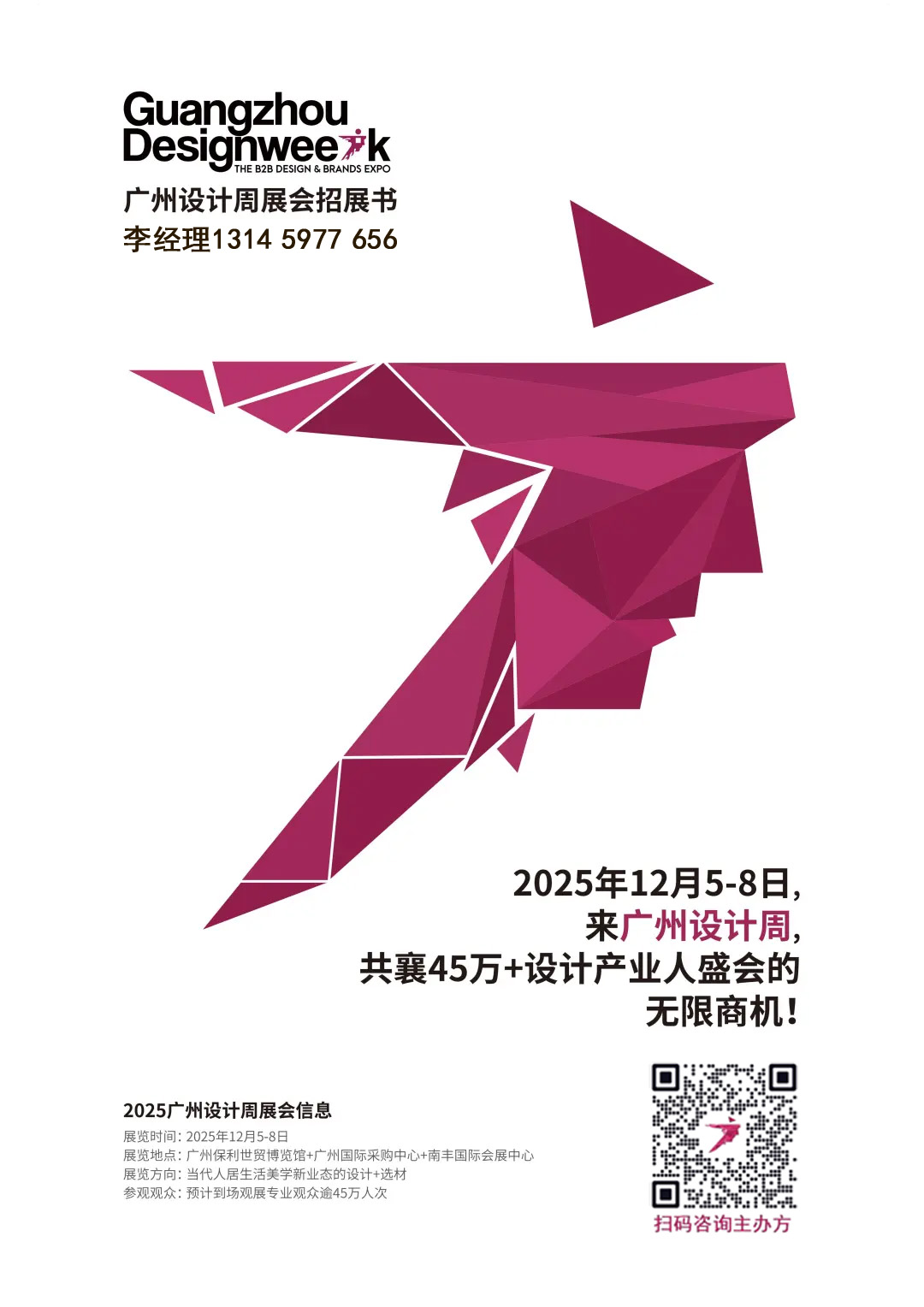 Guangzhou Designweek
THE B2B DESIGN & BRANDS EXPO
广州设计周展会招展书
李经理1314 5977 656

2025年12月5-8日,
来广州设计周,
共襄45万+设计产业人盛会的
无限商机!

2025广州设计周展会信息
展览时间: 2025年12月5-8日
展览地点: 广州保利世贸博览馆+广州国际采购中心+南丰国际会展中心
展览方向: 当代人居生活美学新业态的设计+选材
参观观众: 预计到场观展专业观众逾45万人次

扫码咨询主办方